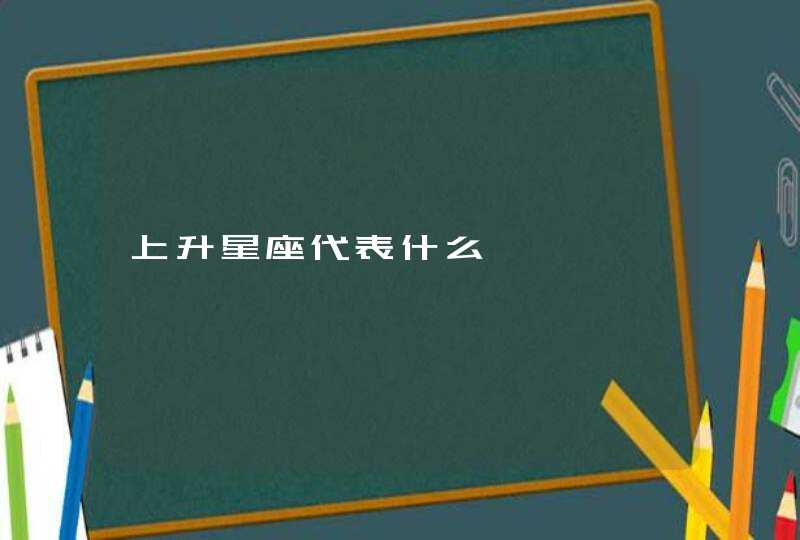 上升星座代表什么